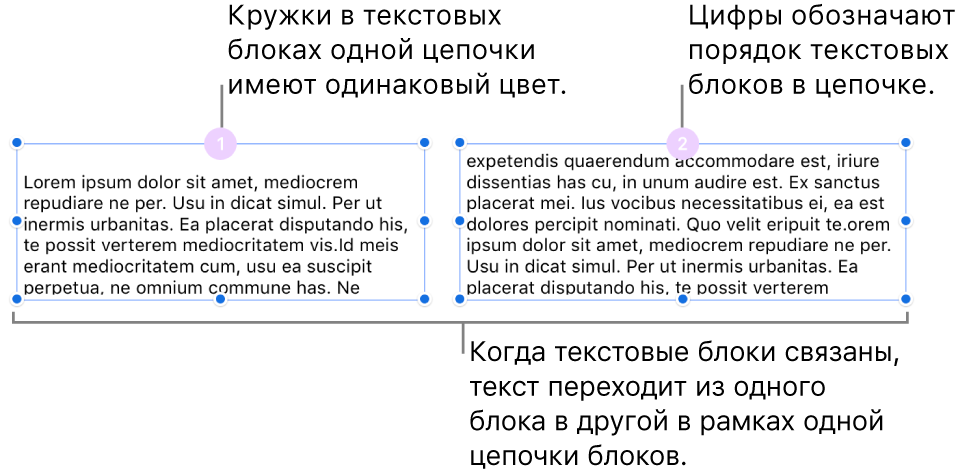 Кружки в текстовых блоках одной цепочки имеют одинаковый цвет.

Цифры обозначают порядок текстовых блоков в цепочке.

1

Lorem ipsum dolor sit amet, mediocrem repudiare ne per. Usu in dicat simul. Per ut inermis urbanitas. Ea placerat disputando his, te possit verterem mediocritatem vis.Id meis erant mediocritatem cum, usu ea suscipit perpetua, ne omnium commune has. Ne

2

expetendis quaerendum accommodare est, iriure dissentias has cu, in unum audire est. Ex sanctus placerat mei. Ius vocibus necessitatibus ei, ea est dolores percipit nominati. Quo velit eripuit te.orem ipsum dolor sit amet, mediocrem repudiare ne per. Usu in dicat simul. Per ut inermis urbanitas. Ea placerat disputando his, te possit verterem

Когда текстовые блоки связаны, текст переходит из одного блока в другой в рамках одной цепочки блоков.